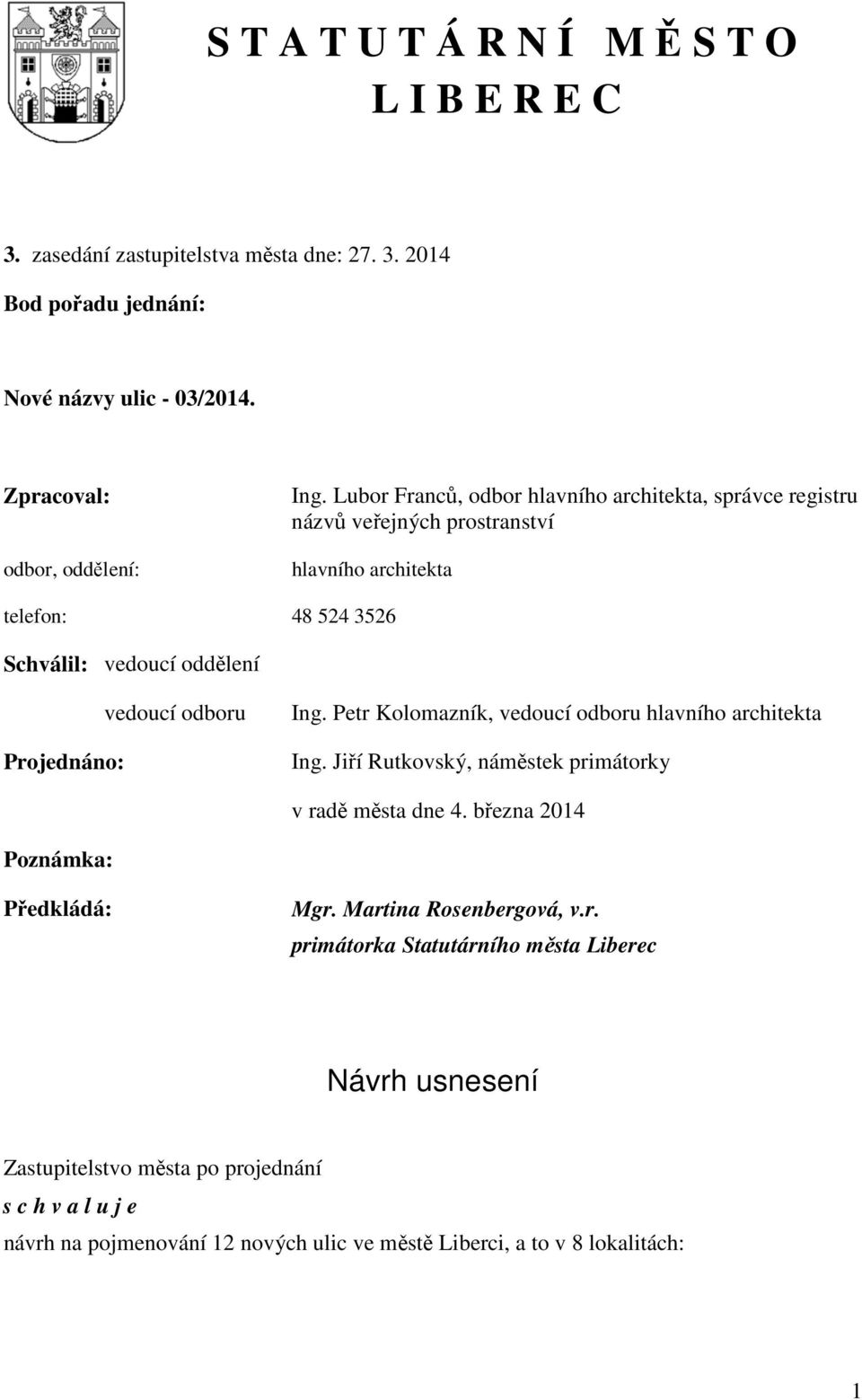 S T A T U T Á R N Í M Ě S T O
L I B E R E C

3. zasedání zastupitelstva města dne: 27. 3. 2014

Bod pořadu jednání:

Nové názvy ulic - 03/2014.

Zpracoval: Ing. Lubor Franců, odbor hlavního architekta, správce registru názvů veřejných prostranství

odbor, oddělení: hlavního architekta

telefon: 48 524 3526

Schválil: vedoucí oddělení

vedoucí odboru Ing. Petr Kolomazník, vedoucí odboru hlavního architekta

Projednáno: Ing. Jiří Rutkovský, náměstek primátorky

v radě města dne 4. března 2014

Poznámka:

Předkládá: Mgr. Martina Rosenbergová, v.r.
primátorka Statutárního města Liberec

Návrh usnesení

Zastupitelstvo města po projednání

s c h v a l u j e

návrh na pojmenování 12 nových ulic ve městě Liberci, a to v 8 lokalitách:

1